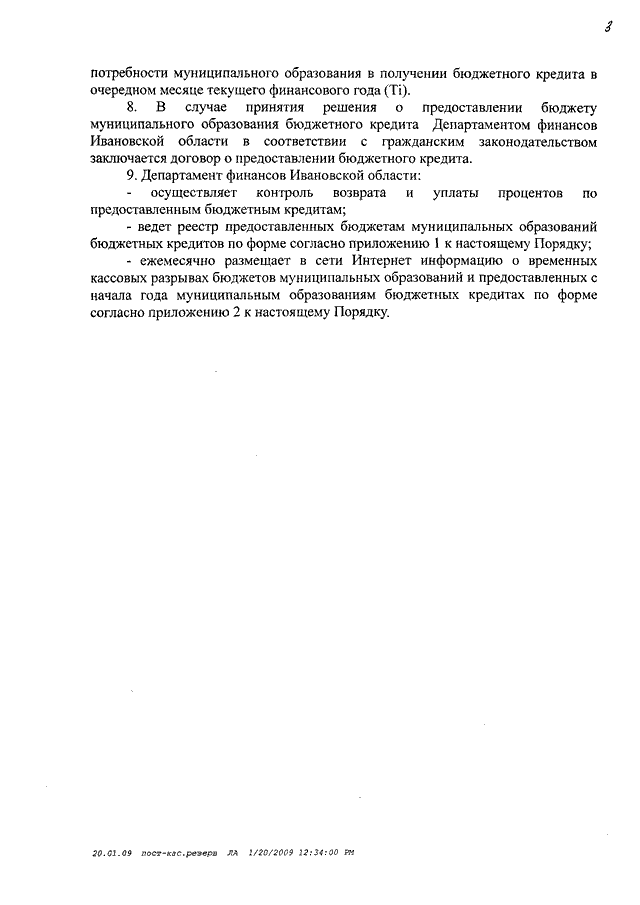 3

потребности муниципального образования в получении бюджетного кредита в очередном месяце текущего финансового года (Ti).

8. В случае принятия решения о предоставлении бюджету муниципального образования бюджетного кредита Департаментом финансов Ивановской области в соответствии с гражданским законодательством заключается договор о предоставлении бюджетного кредита.

9. Департамент финансов Ивановской области:

- осуществляет контроль возврата и уплаты процентов по предоставленным бюджетным кредитам;

- ведет реестр предоставленных бюджетам муниципальных образований бюджетных кредитов по форме согласно приложению 1 к настоящему Порядку;

- ежемесячно размещает в сети Интернет информацию о временных кассовых разрывах бюджетов муниципальных образований и предоставленных с начала года муниципальным образованиям бюджетных кредитах по форме согласно приложению 2 к настоящему Порядку.

20.01.09 пост-кас.резерв ЛА 1/20/2009 12:34:00 PM